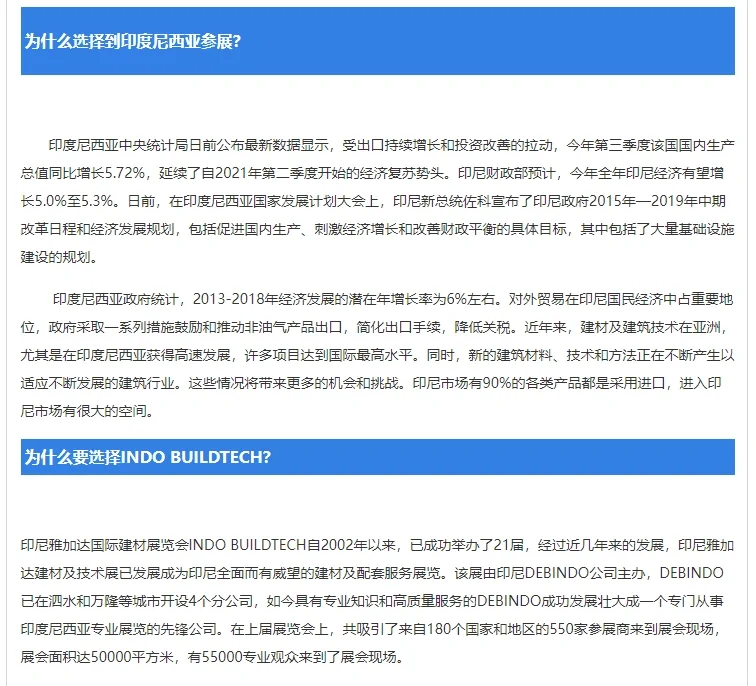 为什么选择到印度尼西亚参展?

印度尼西亚中央统计局日前公布最新数据显示，受出口持续增长和投资改善的拉动，今年第三季度该国国内生产总值同比增长5.72%，延续了自2021年第二季度开始的经济复苏势头。印尼财政部预计，今年全年印尼经济有望增长5.0%至5.3%。日前，在印度尼西亚国家发展计划大会上，印尼新总统佐科宣布了印尼政府2015年—2019年中期改革日程和经济发展规划，包括促进国内生产、刺激经济增长和改善财政平衡的具体目标，其中包括了大量基础设施建设的规划。

印度尼西亚政府统计，2013-2018年经济发展的潜在年增长率为6%左右。对外贸易在印尼国民经济中占重要地位，政府采取一系列措施鼓励和推动非油气产品出口，简化出口手续，降低关税。近年来，建材及建筑技术在亚洲，尤其是在印度尼西亚获得高速发展，许多项目达到国际最高水平。同时，新的建筑材料、技术和方法正在不断产生以适应不断发展的建筑行业。这些情况将带来更多的机会和挑战。印尼市场有90%的各类产品都是采用进口，进入印尼市场有很大的空间。

为什么要选择INDO BUILDTECH?

印尼雅加达国际建材展览会INDO BUILDTECH自2002年以来，已成功举办了21届，经过近几年来的发展，印尼雅加达建材及技术展已发展成为印尼全面而有威望的建材及配套服务展览。该展由印尼DEBINDO公司主办，DEBINDO已在泗水和万隆等城市开设4个分公司，如今具有专业知识和高质量服务的DEBINDO成功发展壮大成一个专门从事印度尼西亚专业展览的先锋公司。在上届展览会上，共吸引了来自180个国家和地区的550家参展商来到展会现场，展会面积达50000平方米，有55000专业观众来到了展会现场。